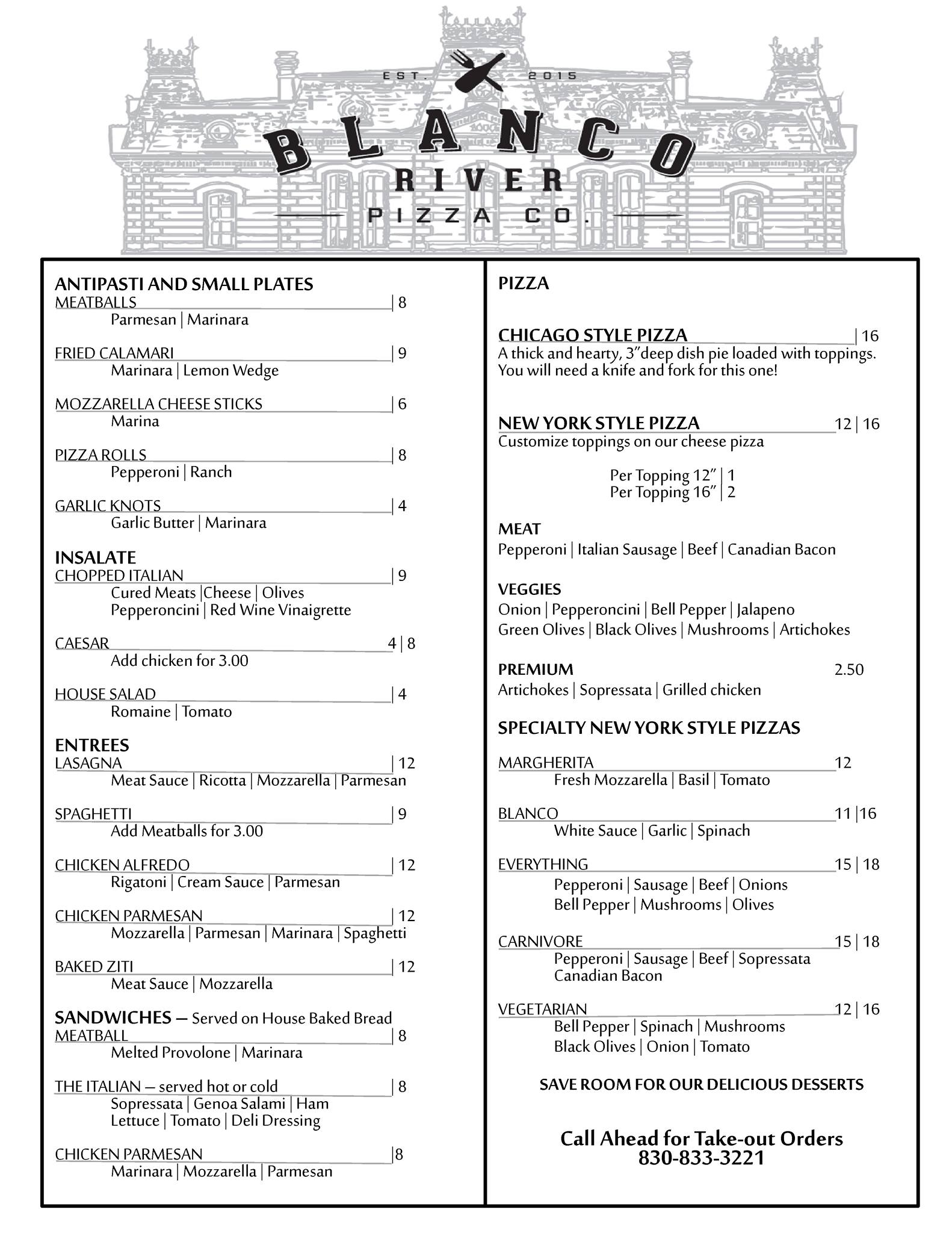 EST. 2015
BLANCO
RIVER
PIZZA CO.

ANTIPASTI AND SMALL PLATES
MEATBALLS | 8
Parmesan | Marinara

FRIED CALAMARI | 9
Marinara | Lemon Wedge

MOZZARELLA CHEESE STICKS | 6
Marina

PIZZA ROLLS | 8
Pepperoni | Ranch

GARLIC KNOTS | 4
Garlic Butter | Marinara

INSALATE
CHOPPED ITALIAN | 9
Cured Meats |Cheese | Olives
Pepperoncini | Red Wine Vinaigrette

CAESAR 4 | 8
Add chicken for 3.00

HOUSE SALAD | 4
Romaine | Tomato

ENTREES
LASAGNA | 12
Meat Sauce | Ricotta | Mozzarella | Parmesan

SPAGHETTI | 9
Add Meatballs for 3.00

CHICKEN ALFREDO | 12
Rigatoni | Cream Sauce | Parmesan

CHICKEN PARMESAN | 12
Mozzarella | Parmesan | Marinara | Spaghetti

BAKED ZITI | 12
Meat Sauce | Mozzarella

SANDWICHES – Served on House Baked Bread
MEATBALL | 8
Melted Provolone | Marinara

THE ITALIAN – served hot or cold | 8
Sopressata | Genoa Salami | Ham
Lettuce | Tomato | Deli Dressing

CHICKEN PARMESAN |8
Marinara | Mozzarella | Parmesan

PIZZA

CHICAGO STYLE PIZZA | 16
A thick and hearty, 3"deep dish pie loaded with toppings. You will need a knife and fork for this one!

NEW YORK STYLE PIZZA 12 | 16
Customize toppings on our cheese pizza

Per Topping 12" | 1
Per Topping 16" | 2

MEAT
Pepperoni | Italian Sausage | Beef | Canadian Bacon

VEGGIES
Onion | Pepperoncini | Bell Pepper | Jalapeno
Green Olives | Black Olives | Mushrooms | Artichokes

PREMIUM 2.50
Artichokes | Sopressata | Grilled chicken

SPECIALTY NEW YORK STYLE PIZZAS

MARGHERITA 12
Fresh Mozzarella | Basil | Tomato

BLANCO 11 |16
White Sauce | Garlic | Spinach

EVERYTHING 15 | 18
Pepperoni | Sausage | Beef | Onions
Bell Pepper | Mushrooms | Olives

CARNIVORE 15 | 18
Pepperoni | Sausage | Beef | Sopressata
Canadian Bacon

VEGETARIAN 12 | 16
Bell Pepper | Spinach | Mushrooms
Black Olives | Onion | Tomato

SAVE ROOM FOR OUR DELICIOUS DESSERTS

Call Ahead for Take-out Orders
830-833-3221